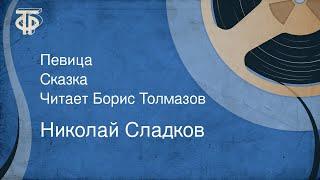 ТФ

Певица
Сказка
Читает Борис Толмазов

Николай Сладков